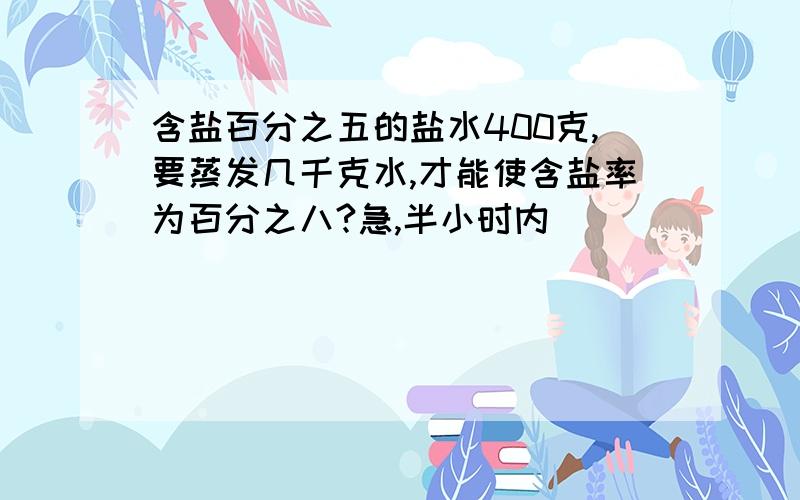 含盐百分之五的盐水400克,要蒸发几千克水,才能使含盐率为百分之八?急,半小时内